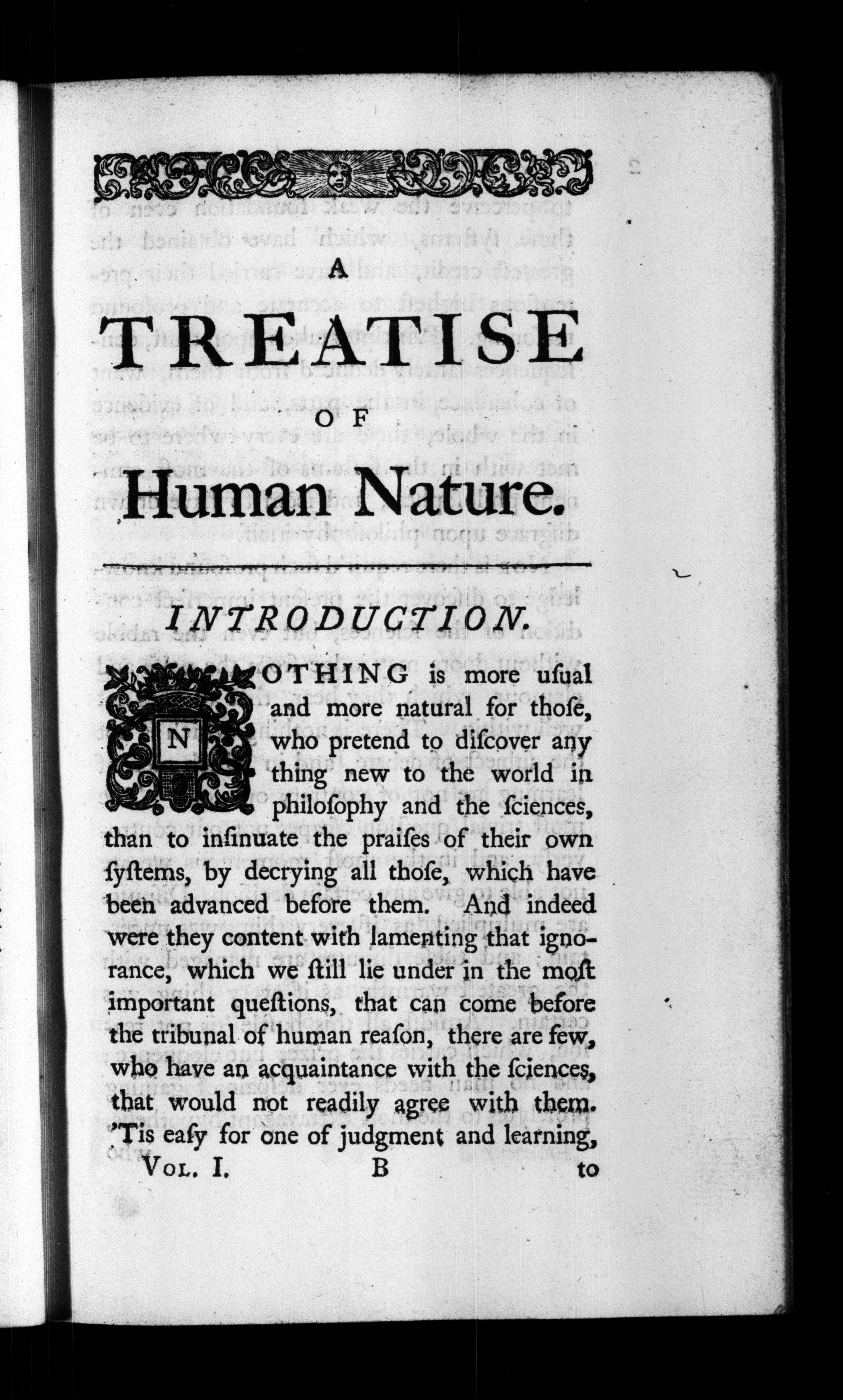 A

TREATISE

OF

Human Nature.

INTRODUCTION.

NOTHING is more uſual and more natural for thoſe, who pretend to diſcover any thing new to the world in philoſophy and the ſciences, than to inſinuate the praiſes of their own ſyſtems, by decrying all thoſe, which have been advanced before them. And indeed were they content with lamenting that ignorance, which we ſtill lie under in the moſt important queſtions, that can come before the tribunal of human reaſon, there are few, who have an acquaintance with the ſciences, that would not readily agree with them. 'Tis eaſy for one of judgment and learning,

Vol. I. B to